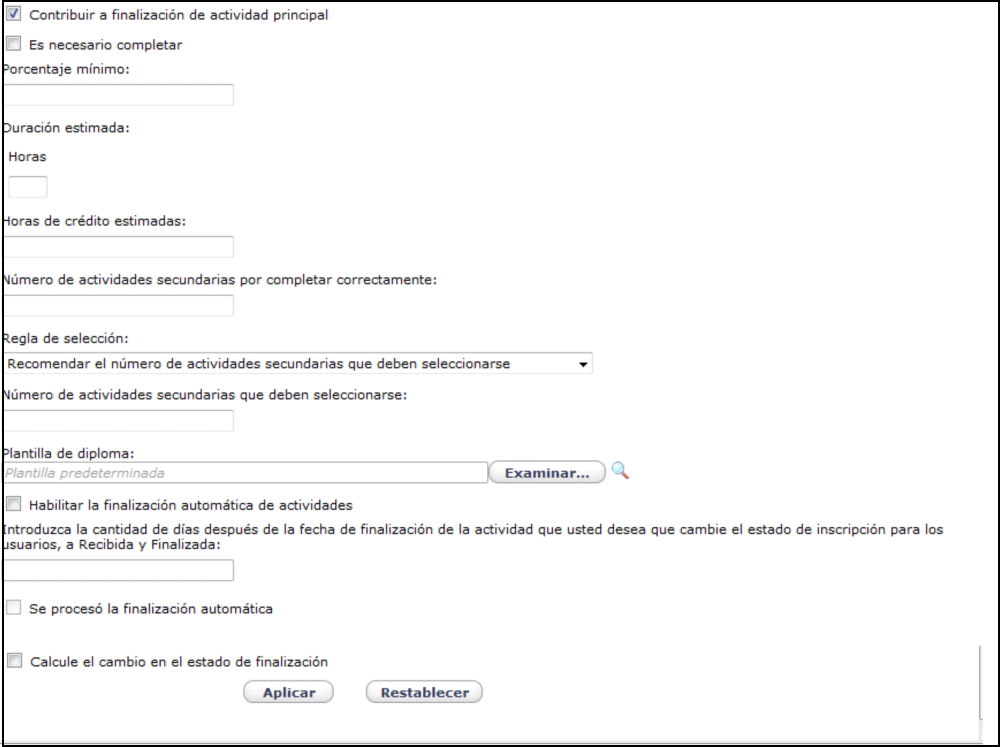 Contribuir a finalización de actividad principal

Es necesario completar

Porcentaje mínimo:

Duración estimada:

Horas

Horas de crédito estimadas:

Número de actividades secundarias por completar correctamente:

Regla de selección:

Recomendar el número de actividades secundarias que deben seleccionarse

Número de actividades secundarias que deben seleccionarse:

Plantilla de diploma:

Plantilla predeterminada

Examinar...

Habilitar la finalización automática de actividades

Introduzca la cantidad de días después de la fecha de finalización de la actividad que usted desea que cambie el estado de inscripción para los usuarios, a Recibida y Finalizada:

Se procesó la finalización automática

Calcule el cambio en el estado de finalización

Aplicar

Restablecer